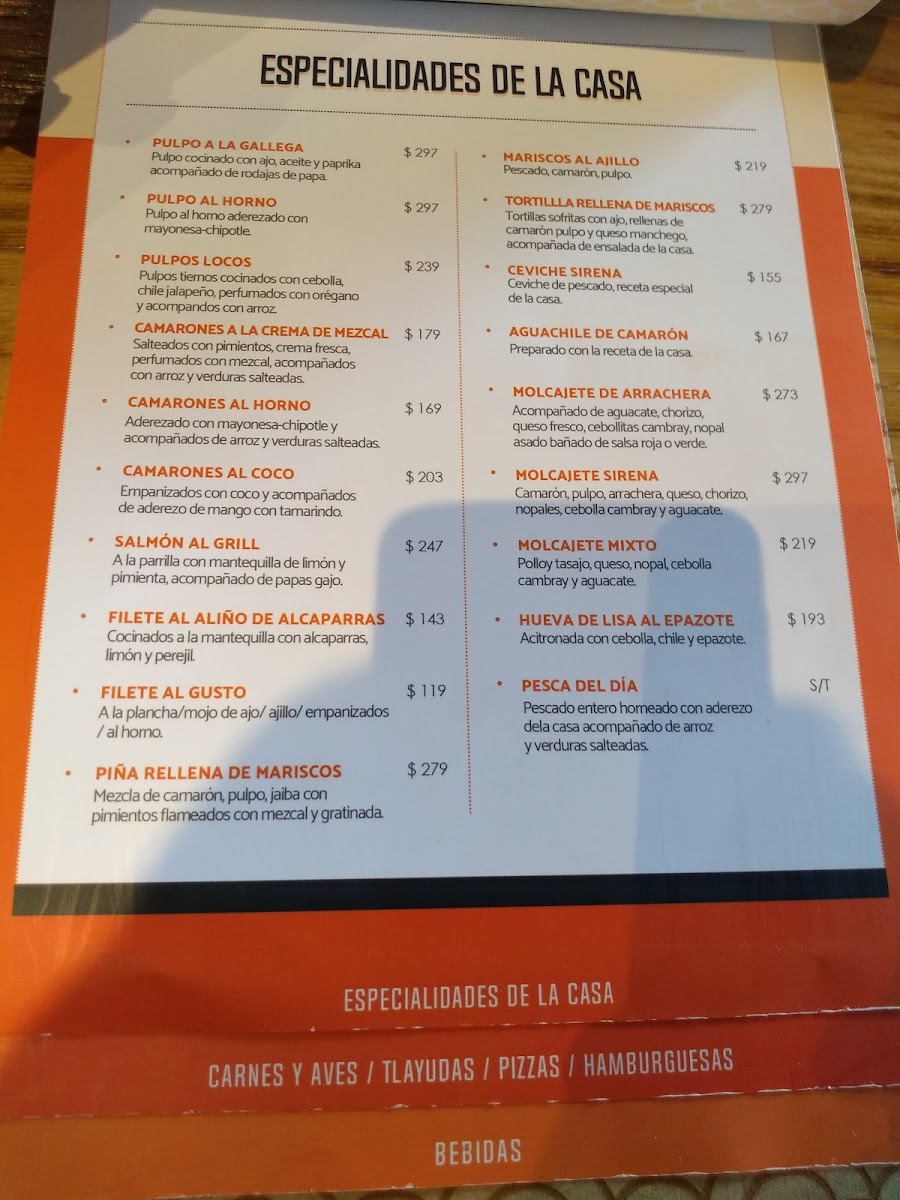 ESPECIALIDADES DE LA CASA

• PULPO A LA GALLEGA $ 297
Pulpo cocinado con ajo, aceite y paprika acompañado de rodajas de papa.

• PULPO AL HORNO $ 297
Pulpo al horno aderezado con mayonesa-chipotle.

• PULPOS LOCOS $ 239
Pulpos tiernos cocinados con cebolla, chile jalapeño, perfumados con orégano y acompandos con arroz.

• CAMARONES A LA CREMA DE MEZCAL $ 179
Salteados con pimientos, crema fresca, perfumados con mezcal, acompañados con arroz y verduras salteadas.

• CAMARONES AL HORNO $ 169
Aderezado con mayonesa-chipotle y acompañados de arroz y verduras salteadas.

• CAMARONES AL COCO $ 203
Empanizados con coco y acompañados de aderezo de mango con tamarindo.

• SALMÓN AL GRILL $ 247
A la parrilla con mantequilla de limón y pimienta, acompañado de papas gajo.

• FILETE AL ALIÑO DE ALCAPARRAS $ 143
Cocinados a la mantequilla con alcaparras, limón y perejil.

• FILETE AL GUSTO $ 119
A la plancha/mojo de ajo/ ajillo/ empanizados / al horno.

• PIÑA RELLENA DE MARISCOS $ 279
Mezcla de camarón, pulpo, jaiba con pimientos flameados con mezcal y gratinada.

• MARISCOS AL AJILLO $ 219
Pescado, camarón, pulpo.

• TORTILLLA RELLENA DE MARISCOS $ 279
Tortillas sofritas con ajo, rellenas de camarón pulpo y queso manchego, acompañada de ensalada de la casa.

• CEVICHE SIRENA $ 155
Ceviche de pescado, receta especial de la casa.

• AGUACHILE DE CAMARÓN $ 167
Preparado con la receta de la casa.

• MOLCAJETE DE ARRACHERA $ 273
Acompañado de aguacate, chorizo, queso fresco, cebollitas cambray, nopal asado bañado de salsa roja o verde.

• MOLCAJETE SIRENA $ 297
Camarón, pulpo, arrachera, queso, chorizo, nopales, cebolla cambray y aguacate.

• MOLCAJETE MIXTO $ 219
Polloy tasajo, queso, nopal, cebolla cambray y aguacate.

• HUEVA DE LISA AL EPAZOTE $ 193
Acitronada con cebolla, chile y epazote.

• PESCA DEL DÍA S/T
Pescado entero horneado con aderezo dela casa acompañado de arroz y verduras salteadas.

ESPECIALIDADES DE LA CASA

CARNES Y AVES / TLAYUDAS / PIZZAS / HAMBURGUESAS

BEBIDAS